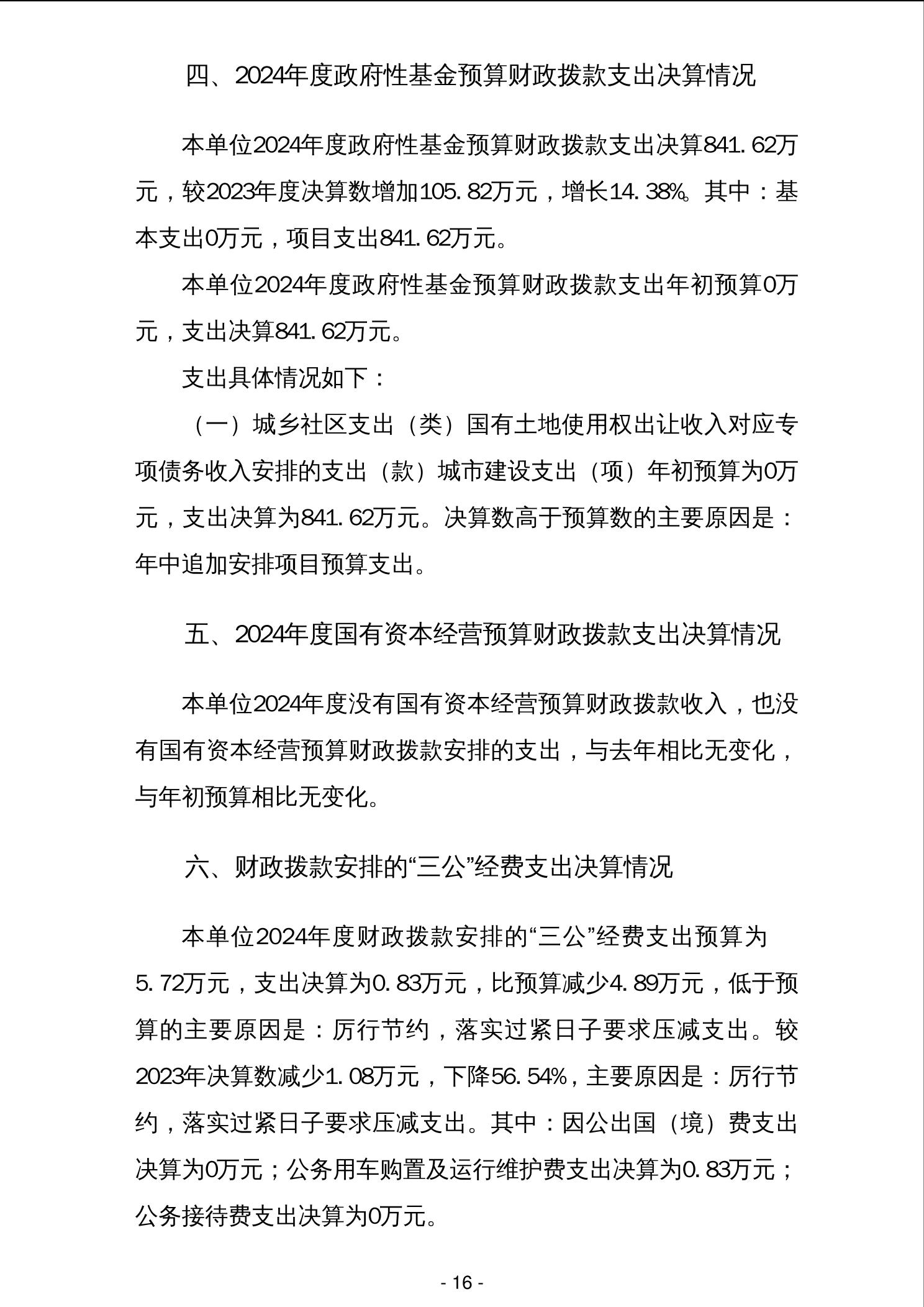 四、2024年度政府性基金预算财政拨款支出决算情况

本单位2024年度政府性基金预算财政拨款支出决算841.62万元，较2023年度决算数增加105.82万元，增长14.38%。其中：基本支出0万元，项目支出841.62万元。

本单位2024年度政府性基金预算财政拨款支出年初预算0万元，支出决算841.62万元。

支出具体情况如下：

（一）城乡社区支出（类）国有土地使用权出让收入对应专项债务收入安排的支出（款）城市建设支出（项）年初预算为0万元，支出决算为841.62万元。决算数高于预算数的主要原因是：年中追加安排项目预算支出。

五、2024年度国有资本经营预算财政拨款支出决算情况

本单位2024年度没有国有资本经营预算财政拨款收入，也没有国有资本经营预算财政拨款安排的支出，与去年相比无变化，与年初预算相比无变化。

六、财政拨款安排的“三公”经费支出决算情况

本单位2024年度财政拨款安排的“三公”经费支出预算为5.72万元，支出决算为0.83万元，比预算减少4.89万元，低于预算的主要原因是：厉行节约，落实过紧日子要求压减支出。较2023年决算数减少1.08万元，下降56.54%，主要原因是：厉行节约，落实过紧日子要求压减支出。其中：因公出国（境）费支出决算为0万元；公务用车购置及运行维护费支出决算为0.83万元；公务接待费支出决算为0万元。

- 16 -